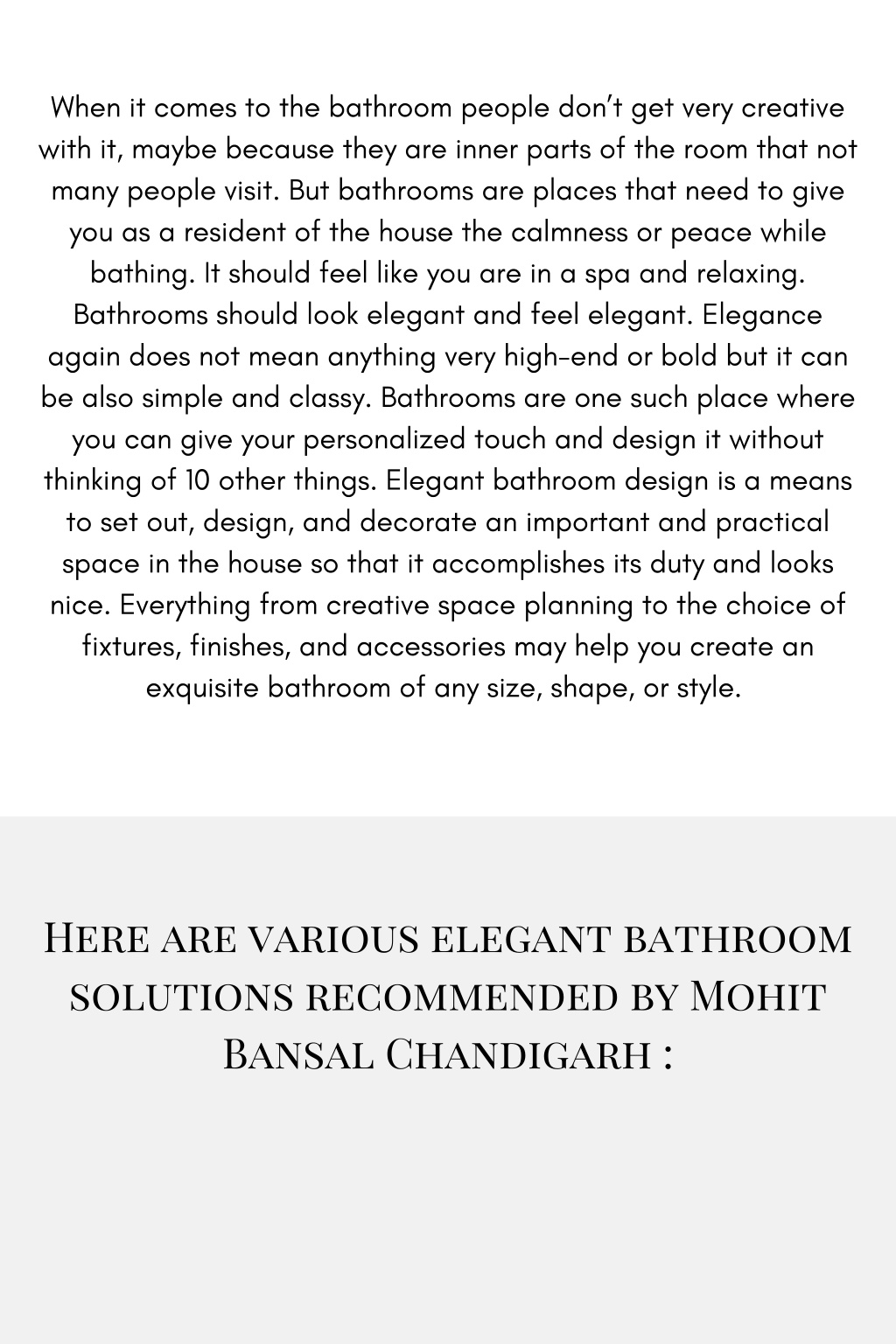 When it comes to the bathroom people don't get very creative with it, maybe because they are inner parts of the room that not many people visit. But bathrooms are places that need to give you as a resident of the house the calmness or peace while bathing. It should feel like you are in a spa and relaxing. Bathrooms should look elegant and feel elegant. Elegance again does not mean anything very high-end or bold but it can be also simple and classy. Bathrooms are one such place where you can give your personalized touch and design it without thinking of 10 other things. Elegant bathroom design is a means to set out, design, and decorate an important and practical space in the house so that it accomplishes its duty and looks nice. Everything from creative space planning to the choice of fixtures, finishes, and accessories may help you create an exquisite bathroom of any size, shape, or style.

Here are various elegant bathroom solutions recommended by Mohit Bansal Chandigarh :